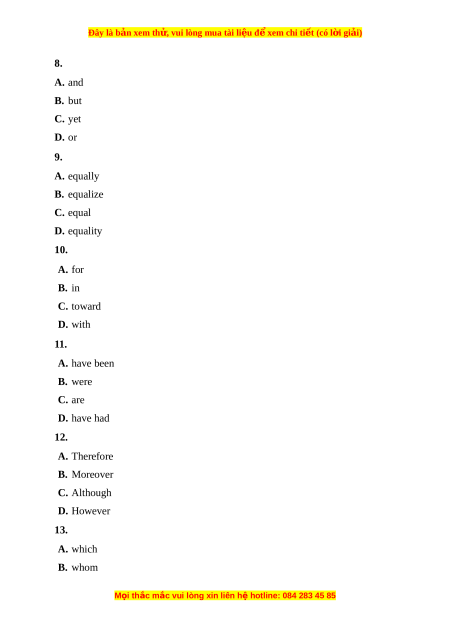 Đây là bản xem thử, vui lòng mua tài liệu để xem chi tiết (có lời giải)

8.

A. and

B. but

C. yet

D. or

9.

A. equally

B. equalize

C. equal

D. equality

10.

A. for

B. in

C. toward

D. with

11.

A. have been

B. were

C. are

D. have had

12.

A. Therefore

B. Moreover

C. Although

D. However

13.

A. which

B. whom

Mọi thắc mắc vui lòng xin liên hệ hotline: 084 283 45 85